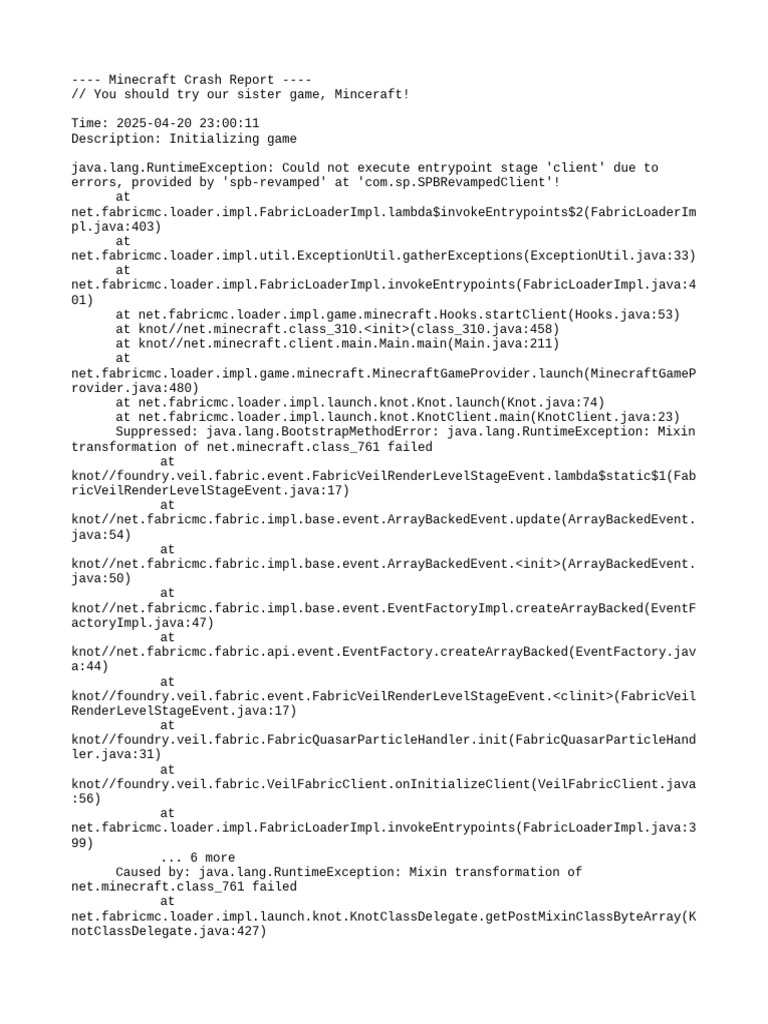 ---- Minecraft Crash Report ----
// You should try our sister game, Minceraft!

Time: 2025-04-20 23:00:11
Description: Initializing game

java.lang.RuntimeException: Could not execute entrypoint stage 'client' due to errors, provided by 'spb-revamped' at 'com.sp.SPBRevampedClient'!
	at net.fabricmc.loader.impl.FabricLoaderImpl.lambda$invokeEntrypoints$2(FabricLoaderImpl.java:403)
	at net.fabricmc.loader.impl.util.ExceptionUtil.gatherExceptions(ExceptionUtil.java:33)
	at net.fabricmc.loader.impl.FabricLoaderImpl.invokeEntrypoints(FabricLoaderImpl.java:401)
	at net.fabricmc.loader.impl.game.minecraft.Hooks.startClient(Hooks.java:53)
	at knot//net.minecraft.class_310.<init>(class_310.java:458)
	at knot//net.minecraft.client.main.Main.main(Main.java:211)
	at net.fabricmc.loader.impl.game.minecraft.MinecraftGameProvider.launch(MinecraftGameProvider.java:480)
	at net.fabricmc.loader.impl.launch.knot.Knot.launch(Knot.java:74)
	at net.fabricmc.loader.impl.launch.knot.KnotClient.main(KnotClient.java:23)
	Suppressed: java.lang.BootstrapMethodError: java.lang.RuntimeException: Mixin transformation of net.minecraft.class_761 failed
		at knot//foundry.veil.fabric.event.FabricVeilRenderLevelStageEvent.lambda$static$1(FabricVeilRenderLevelStageEvent.java:17)
		at knot//net.fabricmc.fabric.impl.base.event.ArrayBackedEvent.update(ArrayBackedEvent.java:54)
		at knot//net.fabricmc.fabric.impl.base.event.ArrayBackedEvent.<init>(ArrayBackedEvent.java:50)
		at knot//net.fabricmc.fabric.impl.base.event.EventFactoryImpl.createArrayBacked(EventFactoryImpl.java:47)
		at knot//net.fabricmc.fabric.api.event.EventFactory.createArrayBacked(EventFactory.java:44)
		at knot//foundry.veil.fabric.event.FabricVeilRenderLevelStageEvent.<clinit>(FabricVeilRenderLevelStageEvent.java:17)
		at knot//foundry.veil.fabric.FabricQuasarParticleHandler.init(FabricQuasarParticleHandler.java:31)
		at knot//foundry.veil.fabric.VeilFabricClient.onInitializeClient(VeilFabricClient.java:56)
		at net.fabricmc.loader.impl.FabricLoaderImpl.invokeEntrypoints(FabricLoaderImpl.java:399)
		... 6 more
	Caused by: java.lang.RuntimeException: Mixin transformation of net.minecraft.class_761 failed
		at net.fabricmc.loader.impl.launch.knot.KnotClassDelegate.getPostMixinClassByteArray(KnotClassDelegate.java:427)